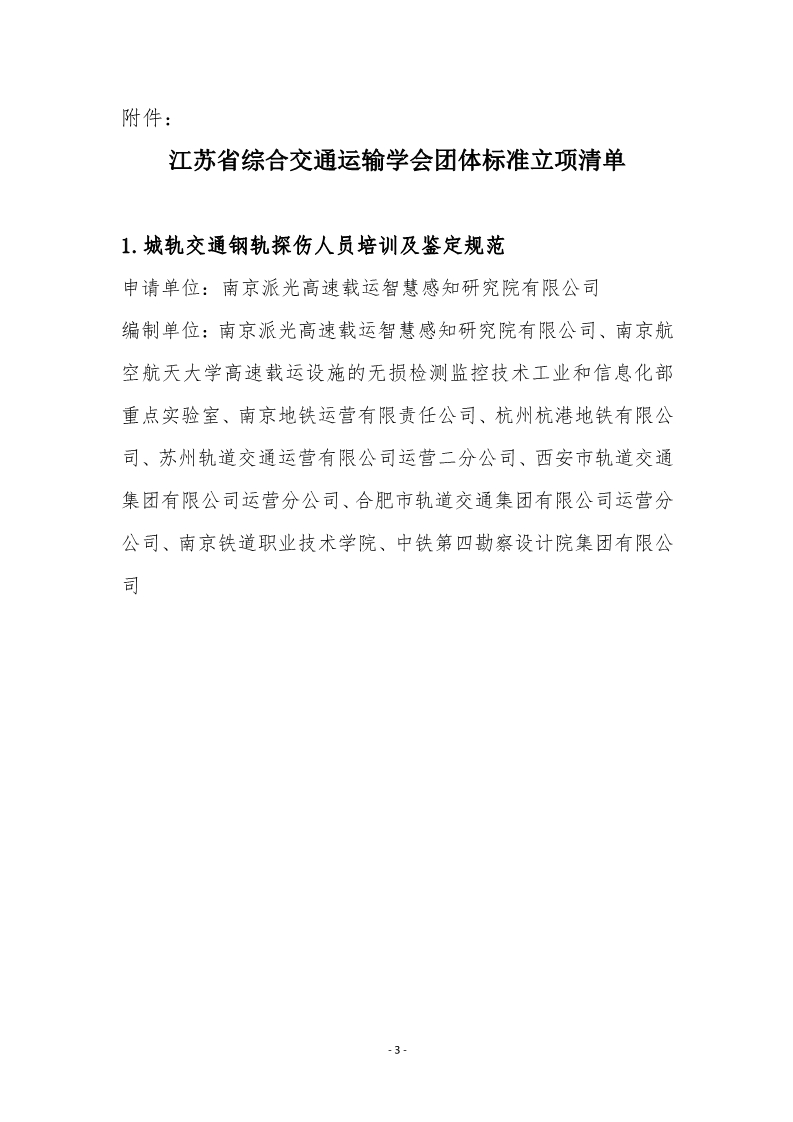 附件：

江苏省综合交通运输学会团体标准立项清单

1. 城轨交通钢轨探伤人员培训及鉴定规范

申请单位：南京派光高速载运智慧感知研究院有限公司

编制单位：南京派光高速载运智慧感知研究院有限公司、南京航空航天大学高速载运设施的无损检测监控技术工业和信息化部重点实验室、南京地铁运营有限责任公司、杭州杭港地铁有限公司、苏州轨道交通运营有限公司运营二分公司、西安市轨道交通集团有限公司运营分公司、合肥市轨道交通集团有限公司运营分公司、南京铁道职业技术学院、中铁第四勘察设计院集团有限公司

- 3 -